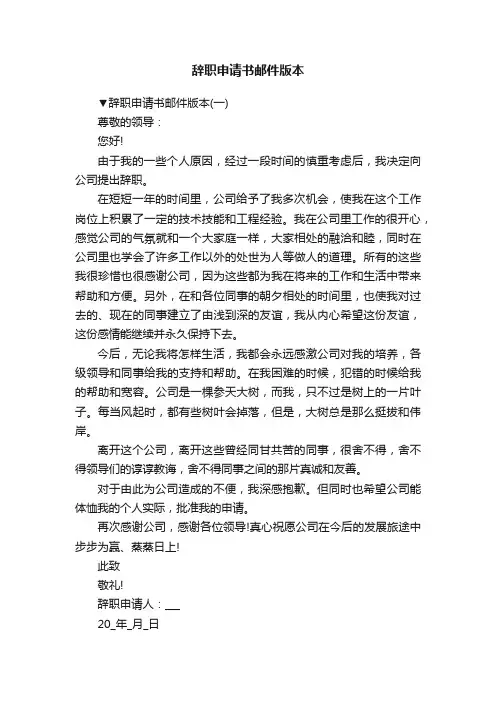 辞职申请书邮件版本

▼辞职申请书邮件版本(一)

尊敬的领导：

您好!

由于我的一些个人原因，经过一段时间的慎重考虑后，我决定向公司提出辞职。

在短短一年的时间里，公司给予了我多次机会，使我在这个工作岗位上积累了一定的技术技能和工程经验。我在公司里工作的很开心，感觉公司的气氛就和一个大家庭一样，大家相处的融洽和睦，同时在公司里也学会了许多工作以外的处世为人等做人的道理。所有的这些我很珍惜也很感谢公司，因为这些都为我在将来的工作和生活中带来帮助和方便。另外，在和各位同事的朝夕相处的时间里，也使我对过去的、现在的同事建立了由浅到深的友谊，我从内心希望这份友谊，这份感情能继续并永久保持下去。

今后，无论我将怎样生活，我都会永远感激公司对我的培养，各级领导和同事给我的支持和帮助。在我困难的时候，犯错的时候给我的帮助和宽容。公司是一棵参天大树，而我，只不过是树上的一片叶子。每当风起时，都有些树叶会掉落，但是，大树总是那么挺拔和伟岸。

离开这个公司，离开这些曾经同甘共苦的同事，很舍不得，舍不得领导们的谆谆教诲，舍不得同事之间的那片真诚和友善。

对于由此为公司造成的不便，我深感抱歉。但同时也希望公司能体恤我的个人实际，批准我的申请。

再次感谢公司，感谢各位领导!真心祝愿公司在今后的发展旅途中步步为赢、蒸蒸日上!

此致

敬礼!

辞职申请人：___

20_年_月_日